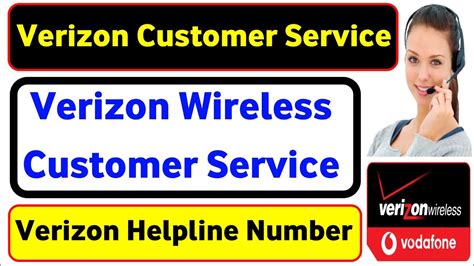 Verizon Customer Service

Verizon Wireless Customer Service

Verizon Helpline Number

verizonwireless

vodafone